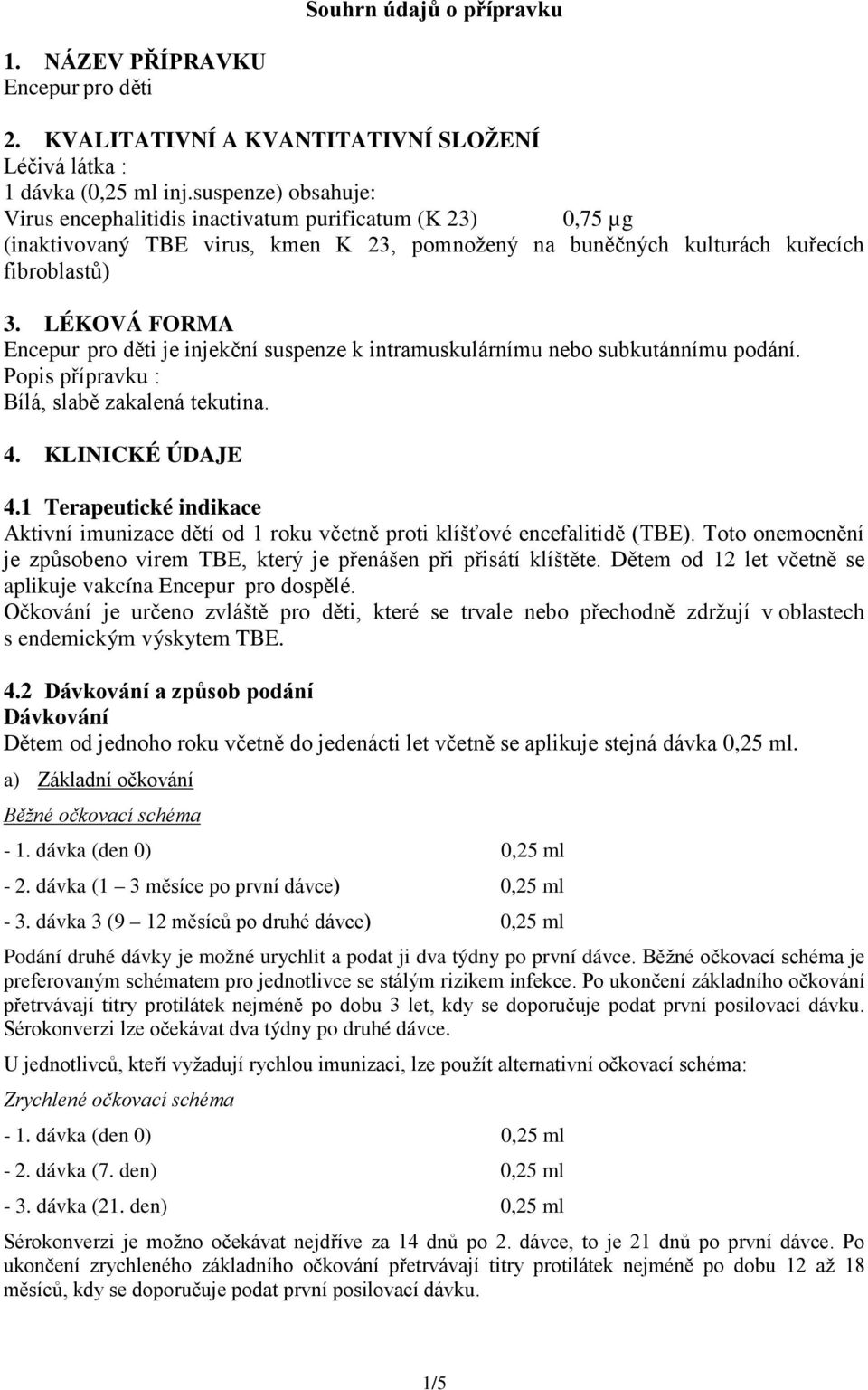 Souhrn údajů o přípravku

1. NÁZEV PŘÍPRAVKU
Encepur pro děti

2. KVALITATIVNÍ A KVANTITATIVNÍ SLOŽENÍ
Léčivá látka :
1 dávka (0,25 ml inj.suspenze) obsahuje:
Virus encephalitidis inactivatum purificatum (K 23) 0,75 µg
(inaktivovaný TBE virus, kmen K 23, pomnožený na buněčných kulturách kuřecích fibroblastů)

3. LÉKOVÁ FORMA
Encepur pro děti je injekční suspenze k intramuskulárnímu nebo subkutánnímu podání.
Popis přípravku :
Bílá, slabě zakalená tekutina.

4. KLINICKÉ ÚDAJE

4.1 Terapeutické indikace
Aktivní imunizace dětí od 1 roku včetně proti klíšťové encefalitidě (TBE). Toto onemocnění je způsobeno virem TBE, který je přenášen při přisátí klíštěte. Dětem od 12 let včetně se aplikuje vakcína Encepur pro dospělé.
Očkování je určeno zvláště pro děti, které se trvale nebo přechodně zdržují v oblastech s endemickým výskytem TBE.

4.2 Dávkování a způsob podání
Dávkování
Dětem od jednoho roku včetně do jedenácti let včetně se aplikuje stejná dávka 0,25 ml.

a) Základní očkování

Běžné očkovací schéma

- 1. dávka (den 0) 0,25 ml

- 2. dávka (1 – 3 měsíce po první dávce) 0,25 ml

- 3. dávka 3 (9 – 12 měsíců po druhé dávce) 0,25 ml

Podání druhé dávky je možné urychlit a podat ji dva týdny po první dávce. Běžné očkovací schéma je preferovaným schématem pro jednotlivce se stálým rizikem infekce. Po ukončení základního očkování přetrvávají titry protilátek nejméně po dobu 3 let, kdy se doporučuje podat první posilovací dávku. Sérokonverzi lze očekávat dva týdny po druhé dávce.

U jednotlivců, kteří vyžadují rychlou imunizaci, lze použít alternativní očkovací schéma:

Zrychlené očkovací schéma

- 1. dávka (den 0) 0,25 ml

- 2. dávka (7. den) 0,25 ml

- 3. dávka (21. den) 0,25 ml

Sérokonverzi je možno očekávat nejdříve za 14 dnů po 2. dávce, to je 21 dnů po první dávce. Po ukončení zrychleného základního očkování přetrvávají titry protilátek nejméně po dobu 12 až 18 měsíců, kdy se doporučuje podat první posilovací dávku.

1/5